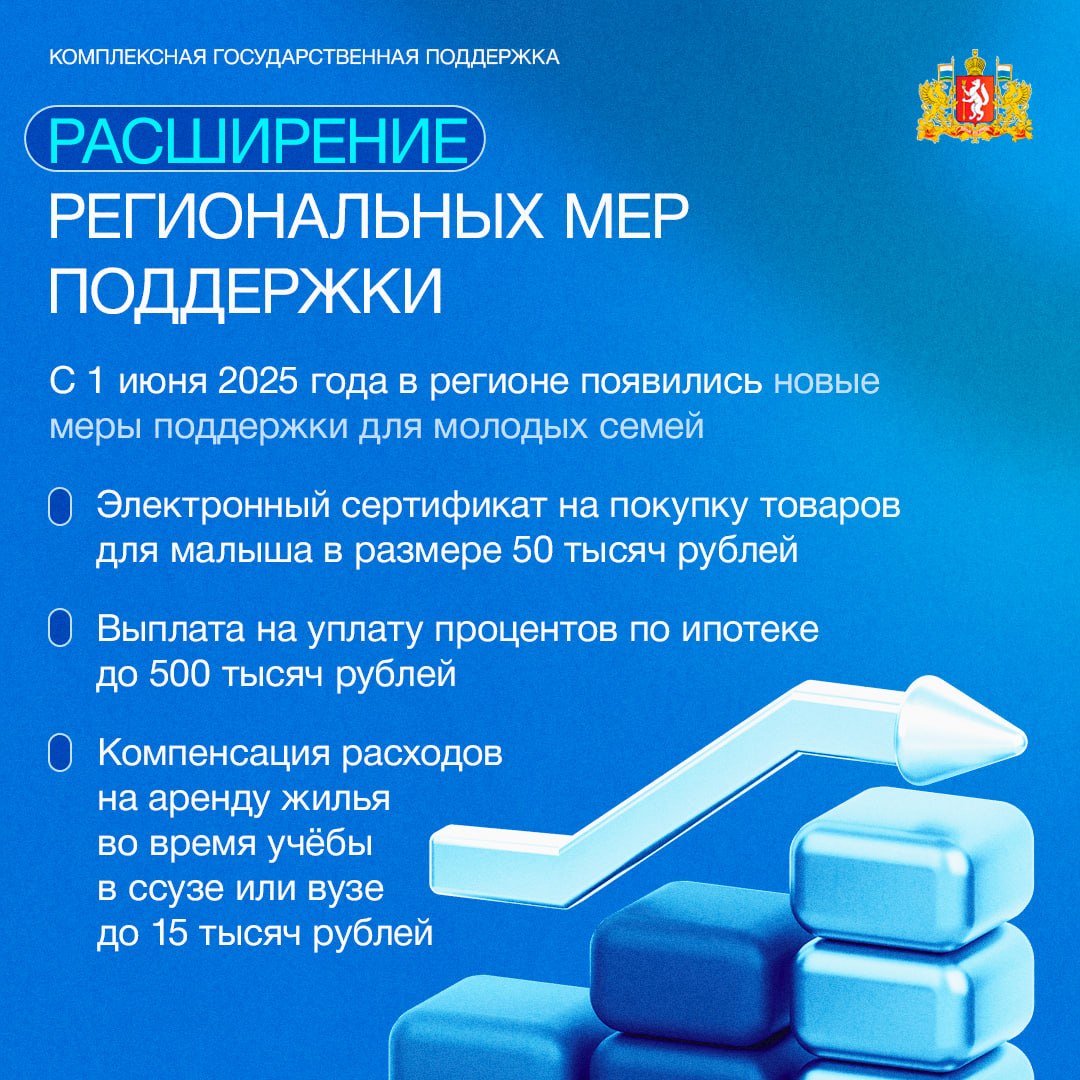 КОМПЛЕКСНАЯ ГОСУДАРСТВЕННАЯ ПОДДЕРЖКА

РАСШИРЕНИЕ РЕГИОНАЛЬНЫХ МЕР ПОДДЕРЖКИ

С 1 июня 2025 года в регионе появились новые меры поддержки для молодых семей

Электронный сертификат на покупку товаров для малыша в размере 50 тысяч рублей

Выплата на уплату процентов по ипотеке до 500 тысяч рублей

Компенсация расходов на аренду жилья во время учёбы в ссузе или вузе до 15 тысяч рублей